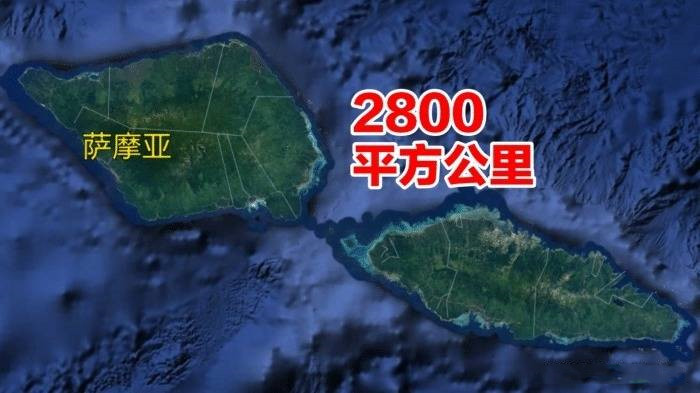 萨摩亚

2800
平方公里